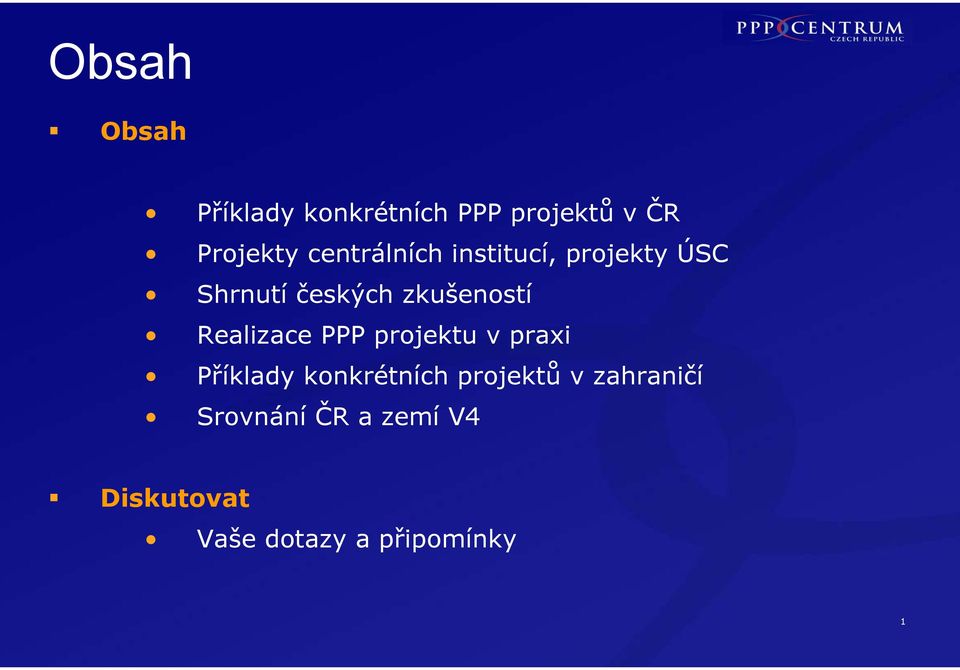 PPP CENTRUM
CZECH REPUBLIC

Obsah

▪ Obsah

• Příklady konkrétních PPP projektů v ČR
• Projekty centrálních institucí, projekty ÚSC
• Shrnutí českých zkušeností
• Realizace PPP projektu v praxi
• Příklady konkrétních projektů v zahraničí
• Srovnání ČR a zemí V4

▪ Diskutovat
• Vaše dotazy a připomínky

1